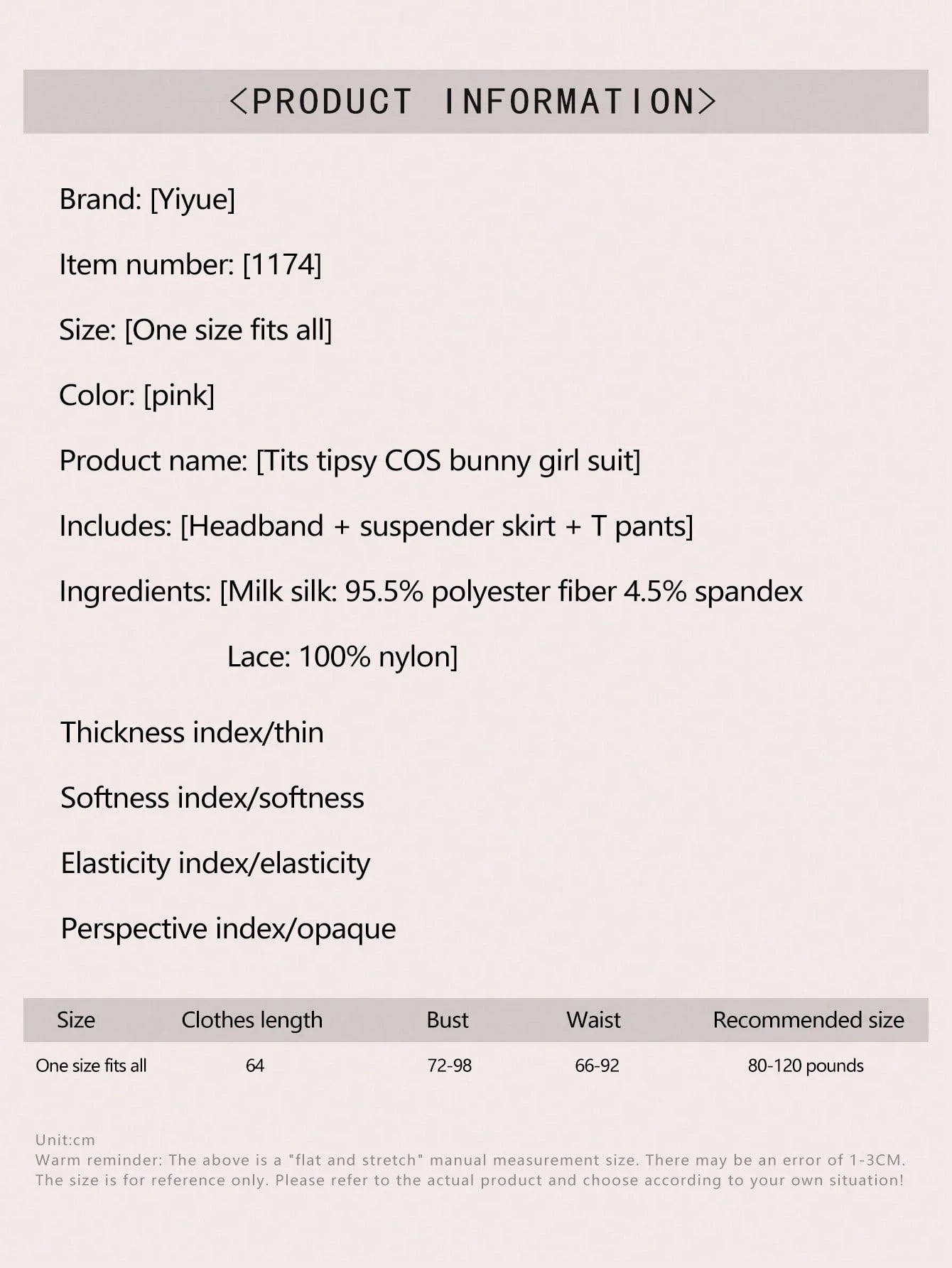 <PRODUCT INFORMATION>

Brand: [Yiyue]

Item number: [1174]

Size: [One size fits all]

Color: [pink]

Product name: [Tits tipsy COS bunny girl suit]

Includes: [Headband + suspender skirt + T pants]

Ingredients: [Milk silk: 95.5% polyester fiber 4.5% spandex

Lace: 100% nylon]

Thickness index/thin

Softness index/softness

Elasticity index/elasticity

Perspective index/opaque

| Size | Clothes length | Bust | Waist | Recommended size |
|---|---|---|---|---|
| One size fits all | 64 | 72-98 | 66-92 | 80-120 pounds |

Unit:cm
Warm reminder: The above is a "flat and stretch" manual measurement size. There may be an error of 1-3CM. The size is for reference only. Please refer to the actual product and choose according to your own situation!